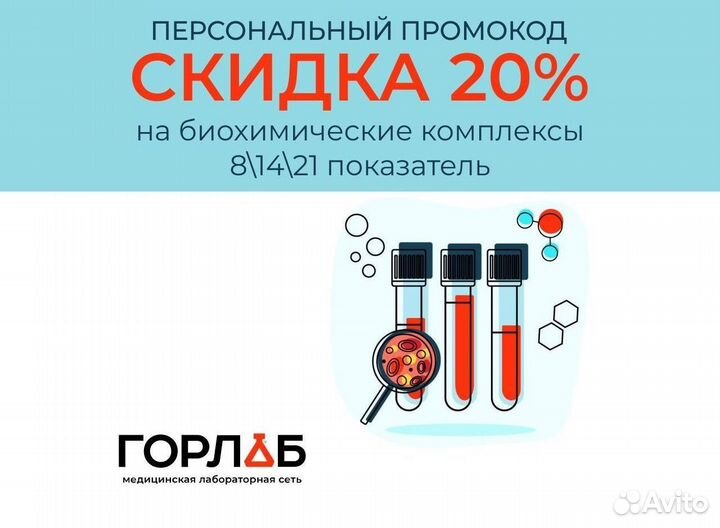 ПЕРСОНАЛЬНЫЙ ПРОМОКОД
СКИДКА 20%
на биохимические комплексы
8\14\21 показатель

ГОРЛАБ
медицинская лабораторная сеть

Avito